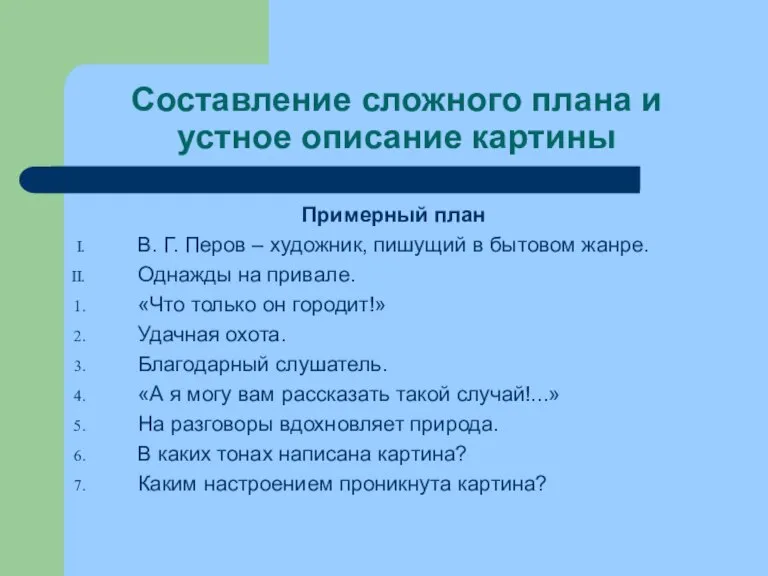 Составление сложного плана и устное описание картины

Примерный план

I. В. Г. Перов – художник, пишущий в бытовом жанре.
II. Однажды на привале.
1. «Что только он городит!»
2. Удачная охота.
3. Благодарный слушатель.
4. «А я могу вам рассказать такой случай!...»
5. На разговоры вдохновляет природа.
6. В каких тонах написана картина?
7. Каким настроением проникнута картина?